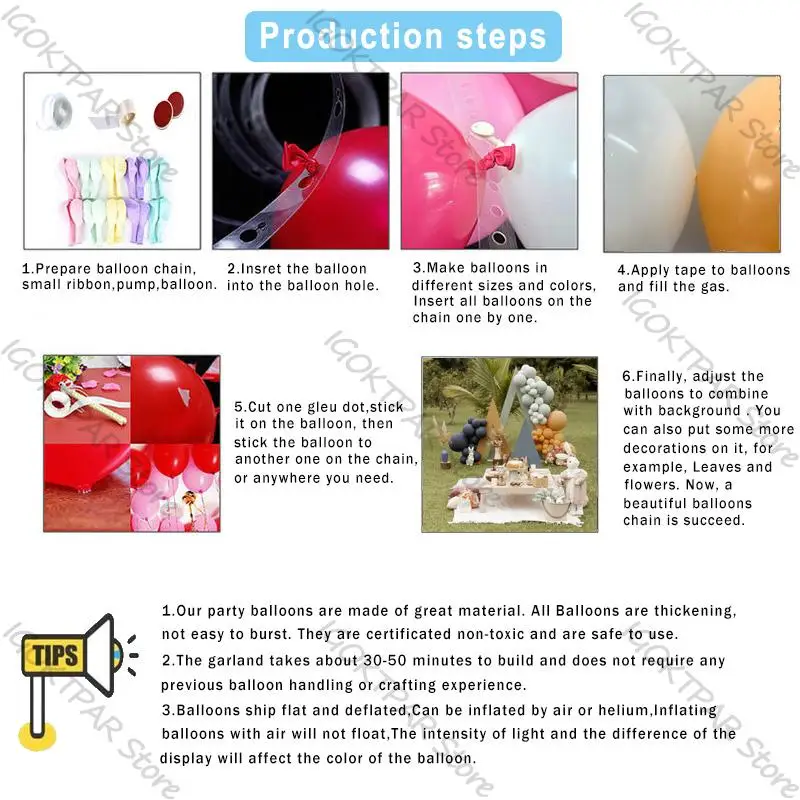 Production steps

1.Prepare balloon chain, small ribbon,pump,balloon.

2.Insret the balloon into the balloon hole.

3.Make balloons in different sizes and colors, Insert all balloons on the chain one by one.

4.Apply tape to balloons and fill the gas.

5.Cut one gleu dot,stick it on the balloon, then stick the balloon to another one on the chain, or anywhere you need.

6.Finally, adjust the balloons to combine with background . You can also put some more decorations on it, for example, Leaves and flowers. Now, a beautiful balloons chain is succeed.

TIPS

1.Our party balloons are made of great material. All Balloons are thickening, not easy to burst. They are certificated non-toxic and are safe to use.

2.The garland takes about 30-50 minutes to build and does not require any previous balloon handling or crafting experience.

3.Balloons ship flat and deflated,Can be inflated by air or helium,Inflating balloons with air will not float,The intensity of light and the difference of the display will affect the color of the balloon.

IGOKTPAR Store